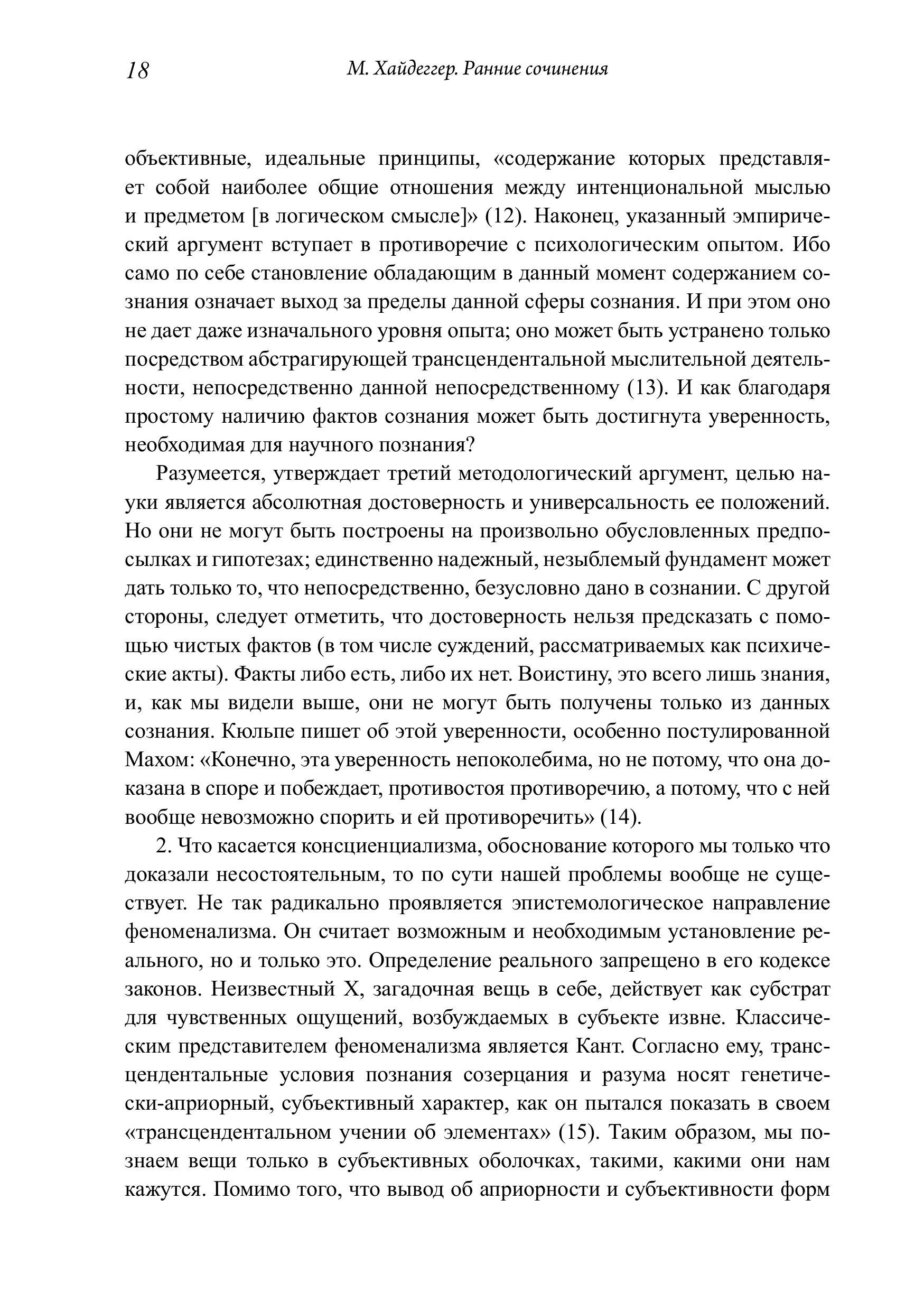 18 М. Хайдеггер. Ранние сочинения

объективные, идеальные принципы, «содержание которых представляет собой наиболее общие отношения между интенциональной мыслью и предметом [в логическом смысле]» (12). Наконец, указанный эмпирический аргумент вступает в противоречие с психологическим опытом. Ибо само по себе становление обладающим в данный момент содержанием сознания означает выход за пределы данной сферы сознания. И при этом оно не дает даже изначального уровня опыта; оно может быть устранено только посредством абстрагирующей трансцендентальной мыслительной деятельности, непосредственно данной непосредственному (13). И как благодаря простому наличию фактов сознания может быть достигнута уверенность, необходимая для научного познания?

Разумеется, утверждает третий методологический аргумент, целью науки является абсолютная достоверность и универсальность ее положений. Но они не могут быть построены на произвольно обусловленных предпосылках и гипотезах; единственно надежный, незыблемый фундамент может дать только то, что непосредственно, безусловно дано в сознании. С другой стороны, следует отметить, что достоверность нельзя предсказать с помощью чистых фактов (в том числе суждений, рассматриваемых как психические акты). Факты либо есть, либо их нет. Воистину, это всего лишь знания, и, как мы видели выше, они не могут быть получены только из данных сознания. Кюльпе пишет об этой уверенности, особенно постулированной Махом: «Конечно, эта уверенность непоколебима, но не потому, что она доказана в споре и побеждает, противостоя противоречию, а потому, что с ней вообще невозможно спорить и ей противоречить» (14).

2. Что касается консциенциализма, обоснование которого мы только что доказали несостоятельным, то по сути нашей проблемы вообще не существует. Не так радикально проявляется эпистемологическое направление феноменализма. Он считает возможным и необходимым установление реального, но и только это. Определение реального запрещено в его кодексе законов. Неизвестный X, загадочная вещь в себе, действует как субстрат для чувственных ощущений, возбуждаемых в субъекте извне. Классическим представителем феноменализма является Кант. Согласно ему, трансцендентальные условия познания созерцания и разума носят генетически-априорный, субъективный характер, как он пытался показать в своем «трансцендентальном учении об элементах» (15). Таким образом, мы познаем вещи только в субъективных оболочках, такими, какими они нам кажутся. Помимо того, что вывод об априорности и субъективности форм